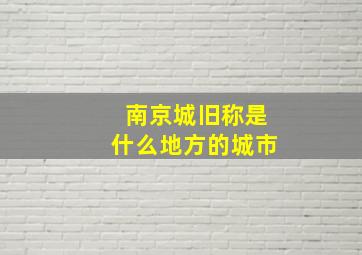 南京城旧称是
什么地方的城市